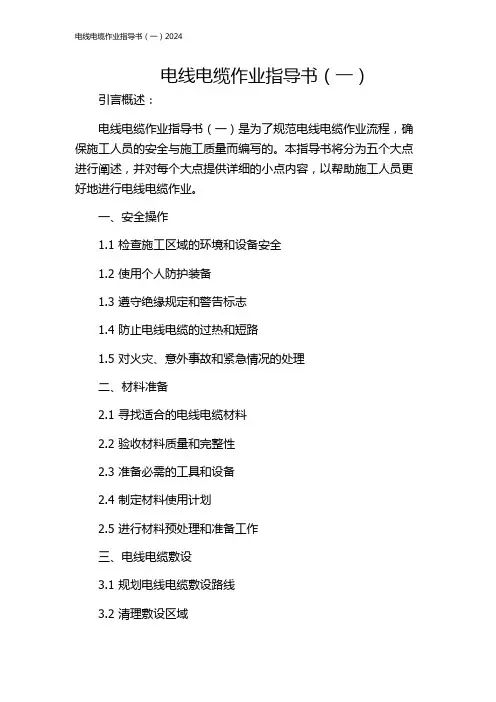 电线电缆作业指导书（一）2024

电线电缆作业指导书（一）

引言概述：

电线电缆作业指导书（一）是为了规范电线电缆作业流程，确保施工人员的安全与施工质量而编写的。本指导书将分为五个大点进行阐述，并对每个大点提供详细的小点内容，以帮助施工人员更好地进行电线电缆作业。

一、安全操作

1.1 检查施工区域的环境和设备安全

1.2 使用个人防护装备

1.3 遵守绝缘规定和警告标志

1.4 防止电线电缆的过热和短路

1.5 对火灾、意外事故和紧急情况的处理

二、材料准备

2.1 寻找适合的电线电缆材料

2.2 验收材料质量和完整性

2.3 准备必需的工具和设备

2.4 制定材料使用计划

2.5 进行材料预处理和准备工作

三、电线电缆敷设

3.1 规划电线电缆敷设路线

3.2 清理敷设区域